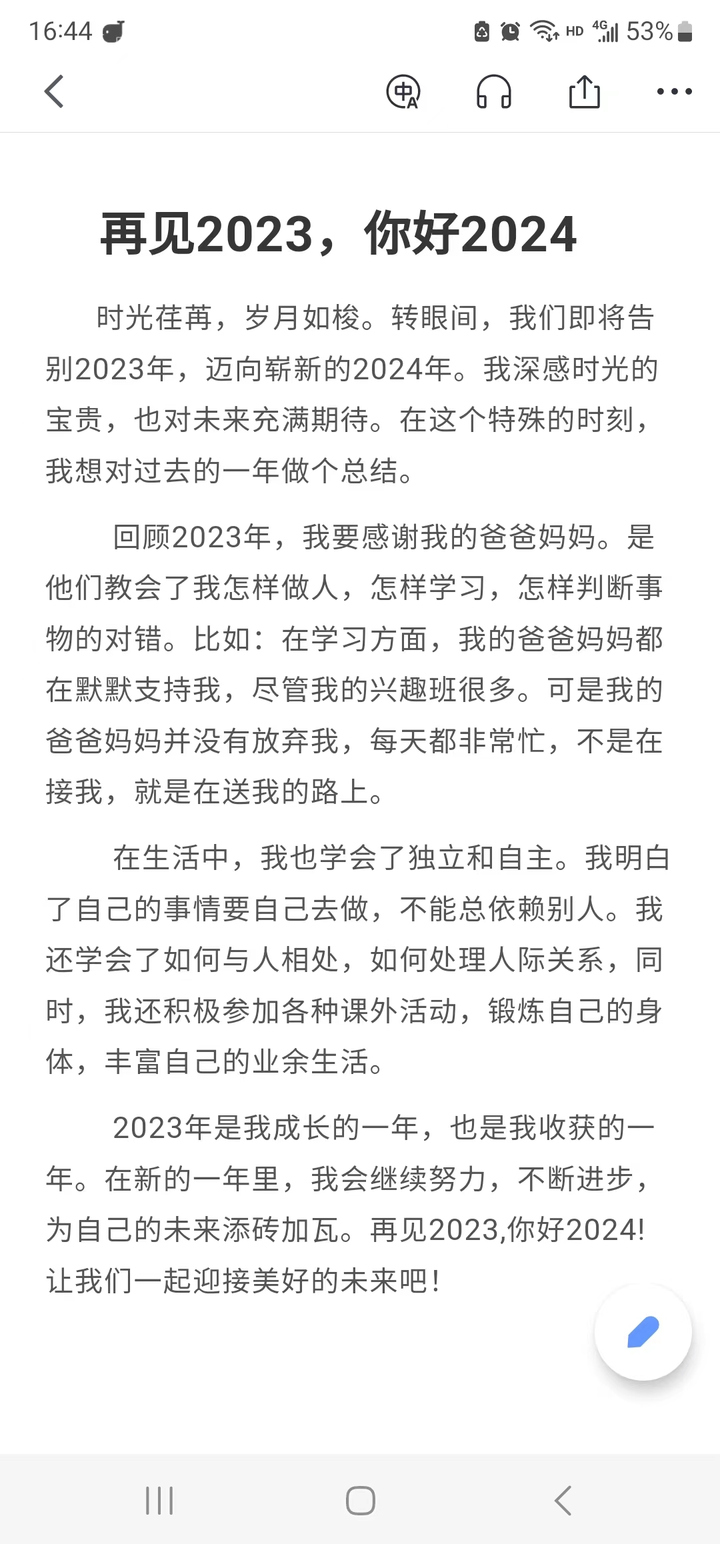 16:44 HD 4G 53%

再见2023，你好2024

时光荏苒，岁月如梭。转眼间，我们即将告别2023年，迈向崭新的2024年。我深感时光的宝贵，也对未来充满期待。在这个特殊的时刻，我想对过去的一年做个总结。

回顾2023年，我要感谢我的爸爸妈妈。是他们教会了我怎样做人，怎样学习，怎样判断事物的对错。比如：在学习方面，我的爸爸妈妈都在默默支持我，尽管我的兴趣班很多。可是我的爸爸妈妈并没有放弃我，每天都非常忙，不是在接我，就是在送我的路上。

在生活中，我也学会了独立和自主。我明白了自己的事情要自己去做，不能总依赖别人。我还学会了如何与人相处，如何处理人际关系，同时，我还积极参加各种课外活动，锻炼自己的身体，丰富自己的业余生活。

2023年是我成长的一年，也是我收获的一年。在新的一年里，我会继续努力，不断进步，为自己的未来添砖加瓦。再见2023,你好2024!让我们一起迎接美好的未来吧!